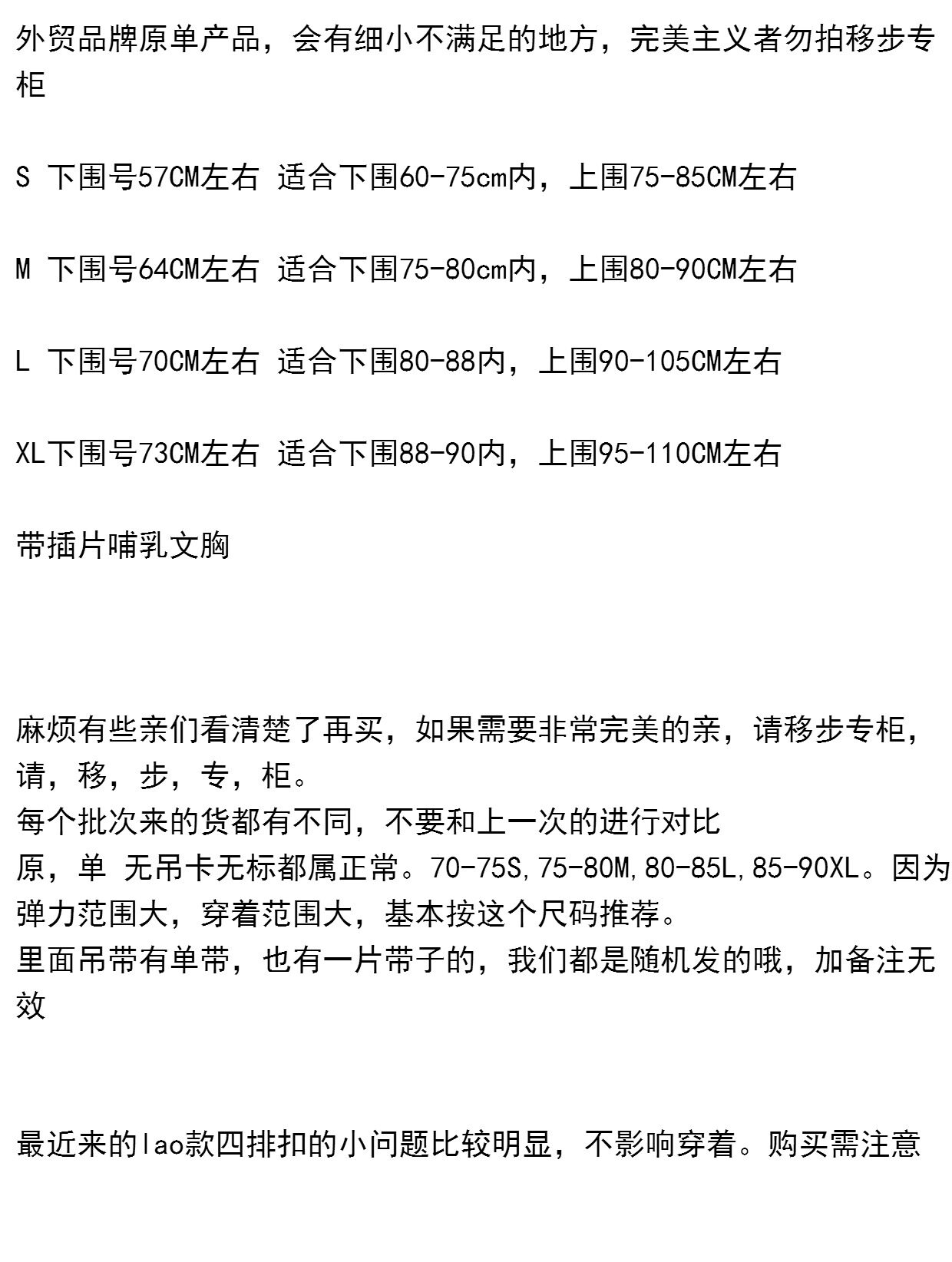 外贸品牌原单产品，会有细小不满足的地方，完美主义者勿拍移步专柜

S 下围号57CM左右 适合下围60-75cm内，上围75-85CM左右

M 下围号64CM左右 适合下围75-80cm内，上围80-90CM左右

L 下围号70CM左右 适合下围80-88内，上围90-105CM左右

XL下围号73CM左右 适合下围88-90内，上围95-110CM左右

带插片哺乳文胸

麻烦有些亲们看清楚了再买，如果需要非常完美的亲，请移步专柜，请，移，步，专，柜。
每个批次来的货都有不同，不要和上一次的进行对比
原，单 无吊卡无标都属正常。70-75S,75-80M,80-85L,85-90XL。因为弹力范围大，穿着范围大，基本按这个尺码推荐。
里面吊带有单带，也有一片带子的，我们都是随机发的哦，加备注无效

最近来的lao款四排扣的小问题比较明显，不影响穿着。购买需注意